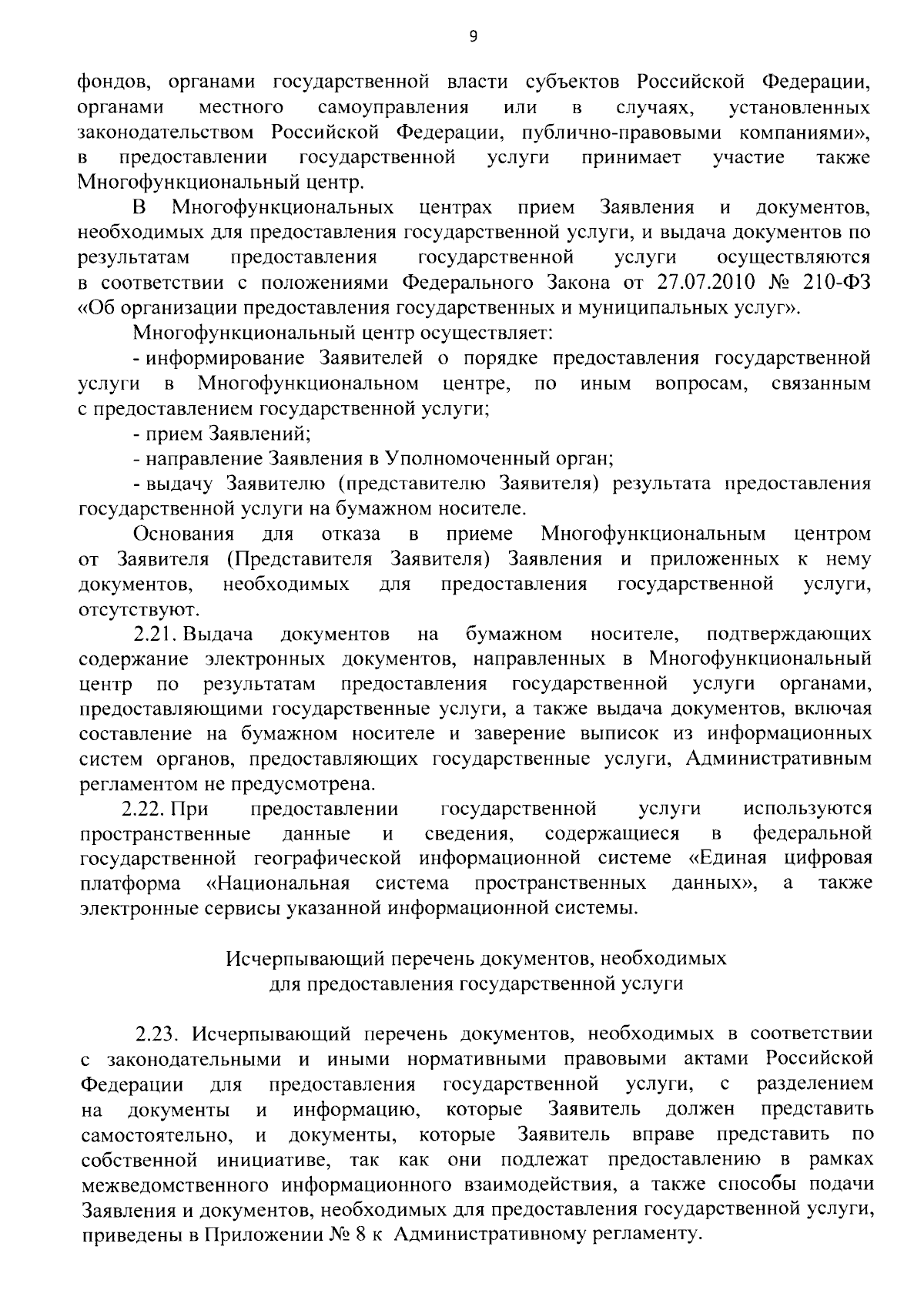 9

фондов, органами государственной власти субъектов Российской Федерации, органами местного самоуправления или в случаях, установленных законодательством Российской Федерации, публично-правовыми компаниями», в предоставлении государственной услуги принимает участие также Многофункциональный центр.

В Многофункциональных центрах прием Заявления и документов, необходимых для предоставления государственной услуги, и выдача документов по результатам предоставления государственной услуги осуществляются в соответствии с положениями Федерального Закона от 27.07.2010 № 210-ФЗ «Об организации предоставления государственных и муниципальных услуг».

Многофункциональный центр осуществляет:

- информирование Заявителей о порядке предоставления государственной услуги в Многофункциональном центре, по иным вопросам, связанным с предоставлением государственной услуги;

- прием Заявлений;

- направление Заявления в Уполномоченный орган;

- выдачу Заявителю (представителю Заявителя) результата предоставления государственной услуги на бумажном носителе.

Основания для отказа в приеме Многофункциональным центром от Заявителя (Представителя Заявителя) Заявления и приложенных к нему документов, необходимых для предоставления государственной услуги, отсутствуют.

2.21. Выдача документов на бумажном носителе, подтверждающих содержание электронных документов, направленных в Многофункциональный центр по результатам предоставления государственной услуги органами, предоставляющими государственные услуги, а также выдача документов, включая составление на бумажном носителе и заверение выписок из информационных систем органов, предоставляющих государственные услуги, Административным регламентом не предусмотрена.

2.22. При предоставлении государственной услуги используются пространственные данные и сведения, содержащиеся в федеральной государственной географической информационной системе «Единая цифровая платформа «Национальная система пространственных данных», а также электронные сервисы указанной информационной системы.

Исчерпывающий перечень документов, необходимых
для предоставления государственной услуги

2.23. Исчерпывающий перечень документов, необходимых в соответствии с законодательными и иными нормативными правовыми актами Российской Федерации для предоставления государственной услуги, с разделением на документы и информацию, которые Заявитель должен представить самостоятельно, и документы, которые Заявитель вправе представить по собственной инициативе, так как они подлежат предоставлению в рамках межведомственного информационного взаимодействия, а также способы подачи Заявления и документов, необходимых для предоставления государственной услуги, приведены в Приложении № 8 к Административному регламенту.